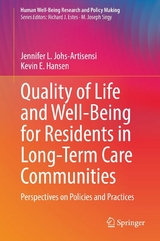 Human Well-Being Research and Policy Making
Series Editors: Richard J. Estes · M. Joseph Sirgy

Jennifer L. Johs-Artisensi
Kevin E. Hansen

Quality of Life and Well-Being for Residents in Long-Term Care Communities

Perspectives on Policies and Practices

Springer